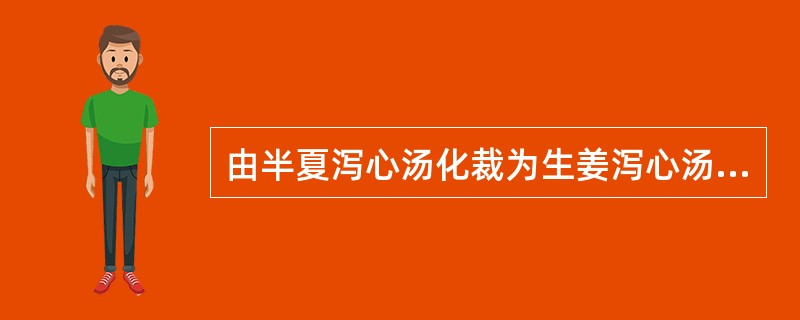 由半夏泻心汤化裁为生姜泻心汤...